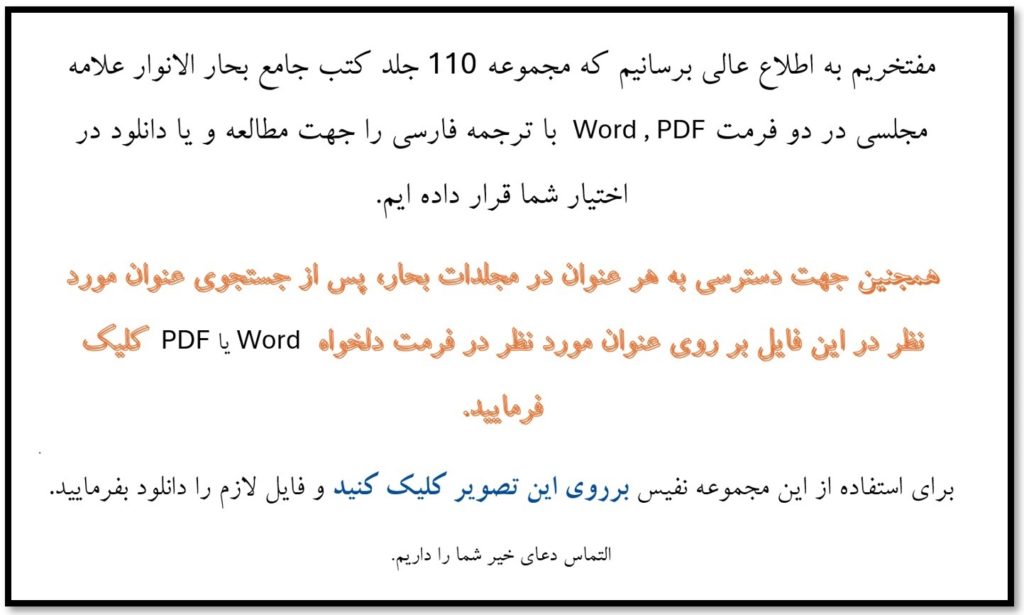 مفتخریم به اطلاع عالی برسانیم که مجموعه 110 جلد کتب جامع بحار الانوار علامه مجلسی در دو فرمت Word , PDF با ترجمه فارسی را جهت مطالعه و یا دانلود در اختیار شما قرار داده ایم.

همچنین جهت دسترسی به هر عنوان در مجلدات بحار، پس از جستجوی عنوان مورد نظر در این فایل بر روی عنوان مورد نظر در فرمت دلخواه Word یا PDF کلیک فرمایید.

برای استفاده از این مجموعه نفیس برروی این تصویر کلیک کنید و فایل لازم را دانلود بفرمایید.

التماس دعای خیر شما را داریم.